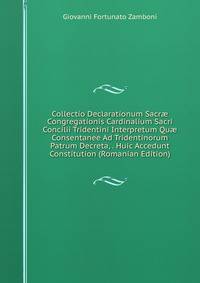 Giovanni Fortunato Zamboni

Collectio Declarationum Sacræ Congregationis Cardinalium Sacri Concilii Tridentini Interpretum Quæ Consentanee Ad Tridentinorum Patrum Decreta, . Huic Accedunt Constitution (Romanian Edition)